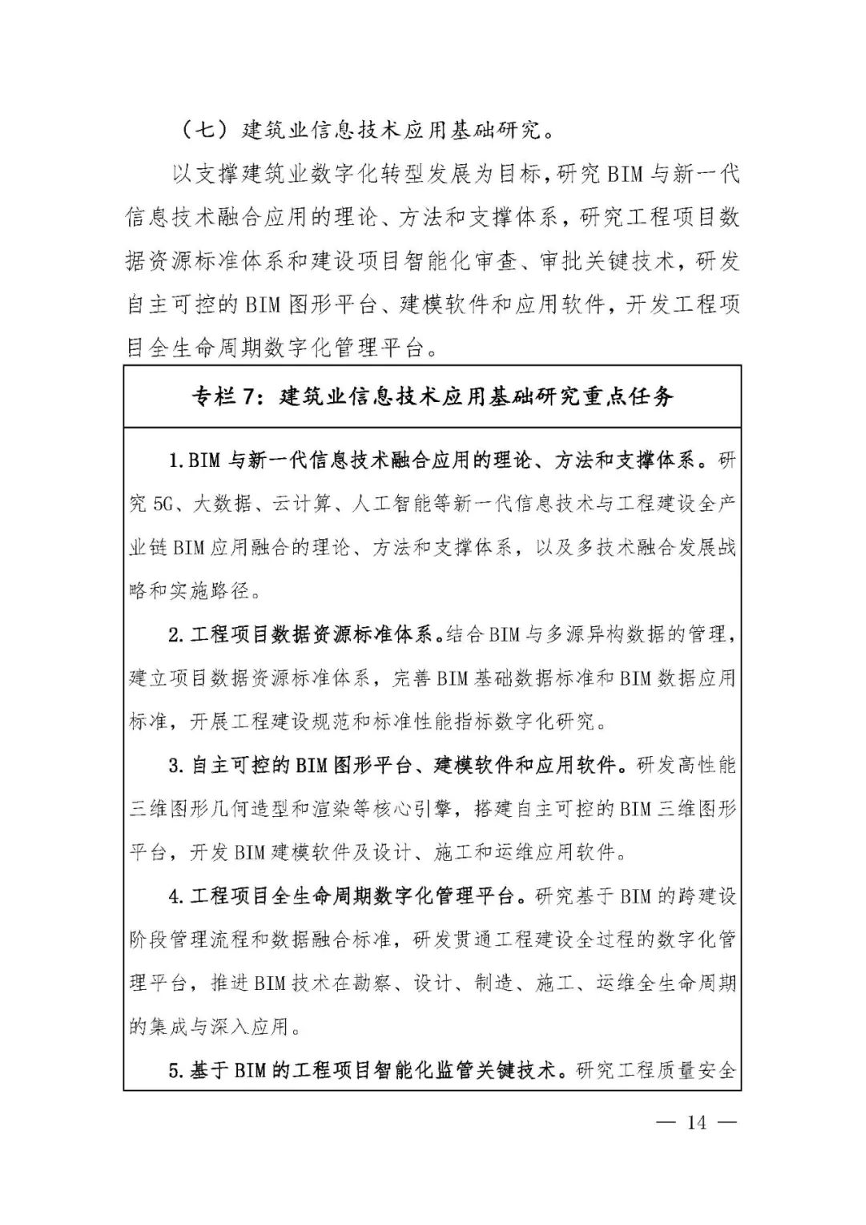 （七）建筑业信息技术应用基础研究。

以支撑建筑业数字化转型发展为目标，研究BIM与新一代信息技术融合应用的理论、方法和支撑体系，研究工程项目数据资源标准体系和建设项目智能化审查、审批关键技术，研发自主可控的BIM图形平台、建模软件和应用软件，开发工程项目全生命周期数字化管理平台。

专栏7：建筑业信息技术应用基础研究重点任务

1.BIM与新一代信息技术融合应用的理论、方法和支撑体系。研究5G、大数据、云计算、人工智能等新一代信息技术与工程建设全产业链BIM应用融合的理论、方法和支撑体系，以及多技术融合发展战略和实施路径。

2.工程项目数据资源标准体系。结合BIM与多源异构数据的管理，建立项目数据资源标准体系，完善BIM基础数据标准和BIM数据应用标准，开展工程建设规范和标准性能指标数字化研究。

3.自主可控的BIM图形平台、建模软件和应用软件。研发高性能三维图形几何造型和渲染等核心引擎，搭建自主可控的BIM三维图形平台，开发BIM建模软件及设计、施工和运维应用软件。

4.工程项目全生命周期数字化管理平台。研究基于BIM的跨建设阶段管理流程和数据融合标准，研发贯通工程建设全过程的数字化管理平台，推进BIM技术在勘察、设计、制造、施工、运维全生命周期的集成与深入应用。

5.基于BIM的工程项目智能化监管关键技术。研究工程质量安全

— 14 —